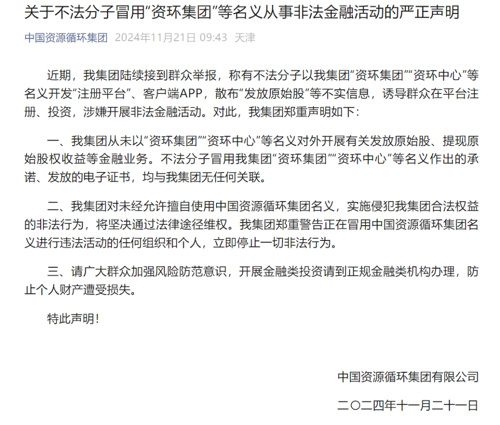 关于不法分子冒用“资环集团”等名义从事非法金融活动的严正声明

中国资源循环集团 2024年11月21日 09:43 天津

近期，我集团陆续接到群众举报，称有不法分子以我集团“资环集团”“资环中心”等名义开发“注册平台”、客户端APP，散布“发放原始股”等不实信息，诱导群众在平台注册、投资，涉嫌开展非法金融活动。对此，我集团郑重声明如下：

一、我集团从未以“资环集团”“资环中心”等名义对外开展有关发放原始股、提现原始股权收益等金融业务。不法分子冒用我集团“资环集团”“资环中心”等名义作出的承诺、发放的电子证书，均与我集团无任何关联。

二、我集团对未经允许擅自使用中国资源循环集团名义，实施侵犯我集团合法权益的非法行为，将坚决通过法律途径维权。我集团郑重警告正在冒用中国资源循环集团名义进行违法活动的任何组织和个人，立即停止一切非法行为。

三、请广大群众加强风险防范意识，开展金融类投资请到正规金融类机构办理，防止个人财产遭受损失。

特此声明！

中国资源循环集团有限公司

二〇二四年十一月二十一日